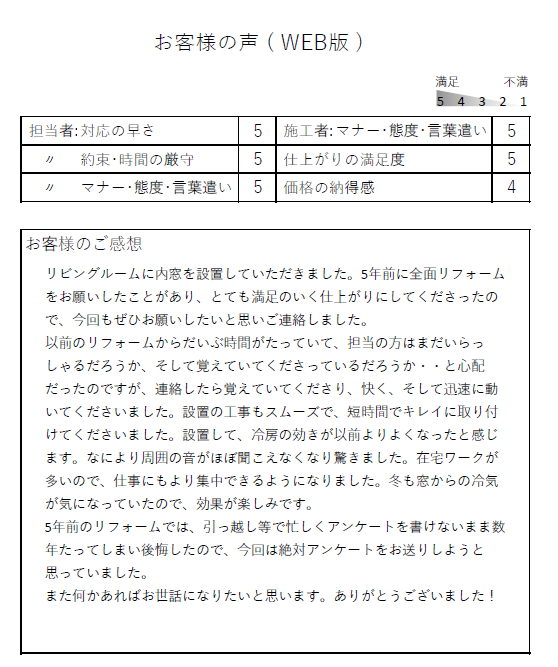 お客様の声（WEB版）

満足　不満
5 4 3 2 1

| 担当者:対応の早さ | 5 | 施工者:マナー･態度･言葉遣い | 5 |
|---|---|---|---|
| 〃　約束･時間の厳守 | 5 | 仕上がりの満足度 | 5 |
| 〃　マナー･態度･言葉遣い | 5 | 価格の納得感 | 4 |

お客様のご感想

リビングルームに内窓を設置していただきました。5年前に全面リフォームをお願いしたことがあり、とても満足のいく仕上がりにしてくださったので、今回もぜひお願いしたいと思いご連絡しました。
以前のリフォームからだいぶ時間がたっていて、担当の方はまだいらっしゃるだろうか、そして覚えていてくださっているだろうか・・と心配だったのですが、連絡したら覚えていてくださり、快く、そして迅速に動いてくださいました。設置の工事もスムーズで、短時間でキレイに取り付けてくださいました。設置して、冷房の効きが以前よりよくなったと感じます。なにより周囲の音がほぼ聞こえなくなり驚きました。在宅ワークが多いので、仕事にもより集中できるようになりました。冬も窓からの冷気が気になっていたので、効果が楽しみです。
5年前のリフォームでは、引っ越し等で忙しくアンケートを書けないまま数年たってしまい後悔したので、今回は絶対アンケートをお送りしようと思っていました。
また何かあればお世話になりたいと思います。ありがとうございました！